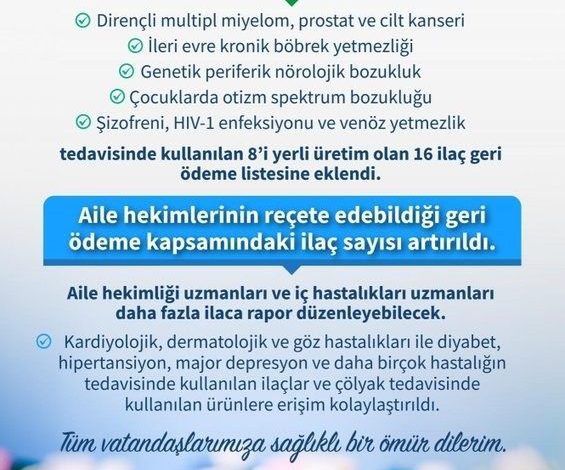 Dirençli multipl miyelom, prostat ve cilt kanseri

İleri evre kronik böbrek yetmezliği

Genetik periferik nörolojik bozukluk

Çocuklarda otizm spektrum bozukluğu

Şizofreni, HIV-1 enfeksiyonu ve venöz yetmezlik

tedavisinde kullanılan 8'i yerli üretim olan 16 ilaç geri ödeme listesine eklendi.

Aile hekimlerinin reçete edebildiği geri ödeme kapsamındaki ilaç sayısı artırıldı.

Aile hekimliği uzmanları ve iç hastalıkları uzmanları daha fazla ilaca rapor düzenleyebilecek.

Kardiyolojik, dermatolojik ve göz hastalıkları ile diyabet, hipertansiyon, major depresyon ve daha birçok hastalığın tedavisinde kullanılan ilaçlar ve çölyak tedavisinde kullanılan ürünlere erişim kolaylaştırıldı.

Tüm vatandaşlarımıza sağlıklı bir ömür dilerim.